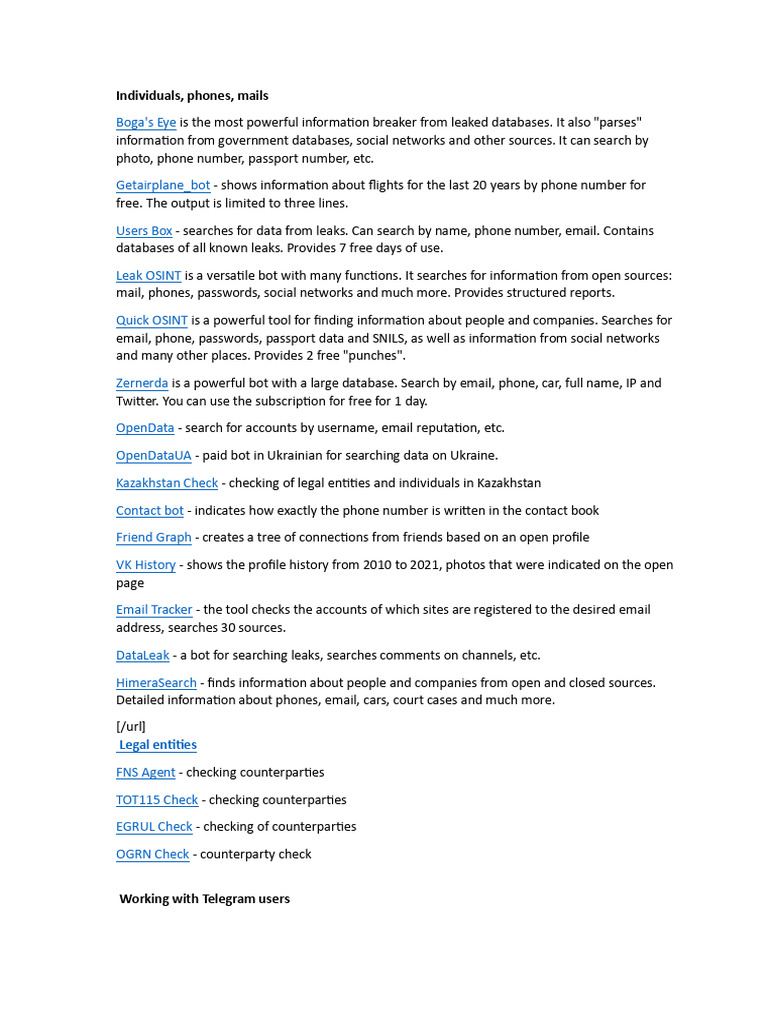 Individuals, phones, mails

Boga's Eye is the most powerful information breaker from leaked databases. It also "parses" information from government databases, social networks and other sources. It can search by photo, phone number, passport number, etc.

Getairplane_bot - shows information about flights for the last 20 years by phone number for free. The output is limited to three lines.

Users Box - searches for data from leaks. Can search by name, phone number, email. Contains databases of all known leaks. Provides 7 free days of use.

Leak OSINT is a versatile bot with many functions. It searches for information from open sources: mail, phones, passwords, social networks and much more. Provides structured reports.

Quick OSINT is a powerful tool for finding information about people and companies. Searches for email, phone, passwords, passport data and SNILS, as well as information from social networks and many other places. Provides 2 free "punches".

Zernerda is a powerful bot with a large database. Search by email, phone, car, full name, IP and Twitter. You can use the subscription for free for 1 day.

OpenData - search for accounts by username, email reputation, etc.

OpenDataUA - paid bot in Ukrainian for searching data on Ukraine.

Kazakhstan Check - checking of legal entities and individuals in Kazakhstan

Contact bot - indicates how exactly the phone number is written in the contact book

Friend Graph - creates a tree of connections from friends based on an open profile

VK History - shows the profile history from 2010 to 2021, photos that were indicated on the open page

Email Tracker - the tool checks the accounts of which sites are registered to the desired email address, searches 30 sources.

DataLeak - a bot for searching leaks, searches comments on channels, etc.

HimeraSearch - finds information about people and companies from open and closed sources. Detailed information about phones, email, cars, court cases and much more.

[/url]
Legal entities

FNS Agent - checking counterparties

TOT115 Check - checking counterparties

EGRUL Check - checking of counterparties

OGRN Check - counterparty check

Working with Telegram users